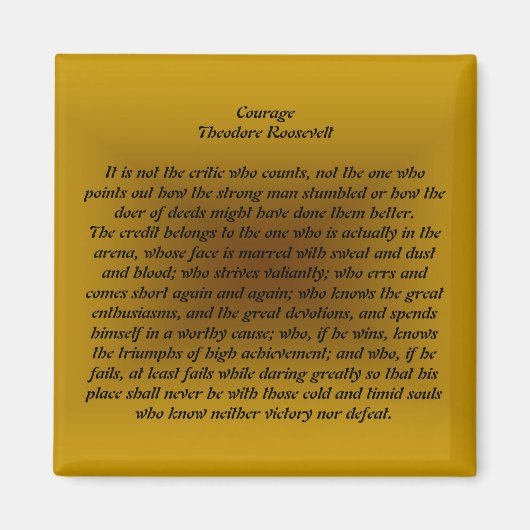 Courage
Theodore Roosevelt

It is not the critic who counts, not the one who points out how the strong man stumbled or how the doer of deeds might have done them better.
The credit belongs to the one who is actually in the arena, whose face is marred with sweat and dust and blood; who strives valiantly; who errs and comes short again and again; who knows the great enthusiasms, and the great devotions, and spends himself in a worthy cause; who, if he wins, knows the triumphs of high achievement; and who, if he fails, at least fails while daring greatly so that his place shall never be with those cold and timid souls who know neither victory nor defeat.